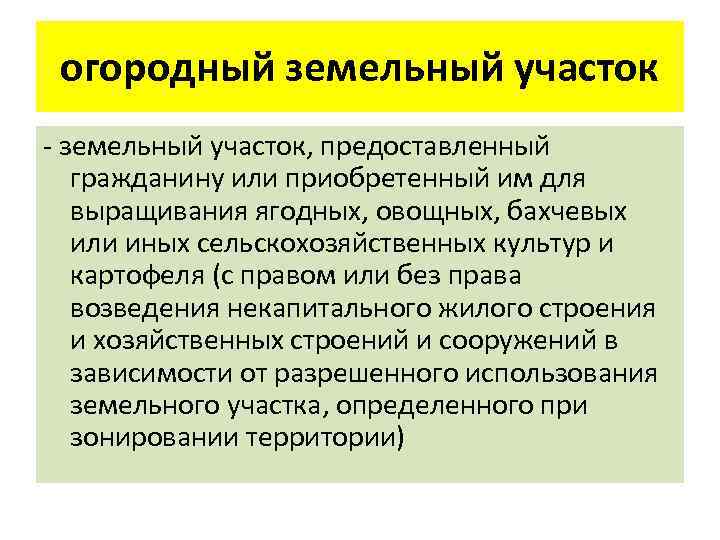 огородный земельный участок

- земельный участок, предоставленный гражданину или приобретенный им для выращивания ягодных, овощных, бахчевых или иных сельскохозяйственных культур и картофеля (с правом или без права возведения некапитального жилого строения и хозяйственных строений и сооружений в зависимости от разрешенного использования земельного участка, определенного при зонировании территории)